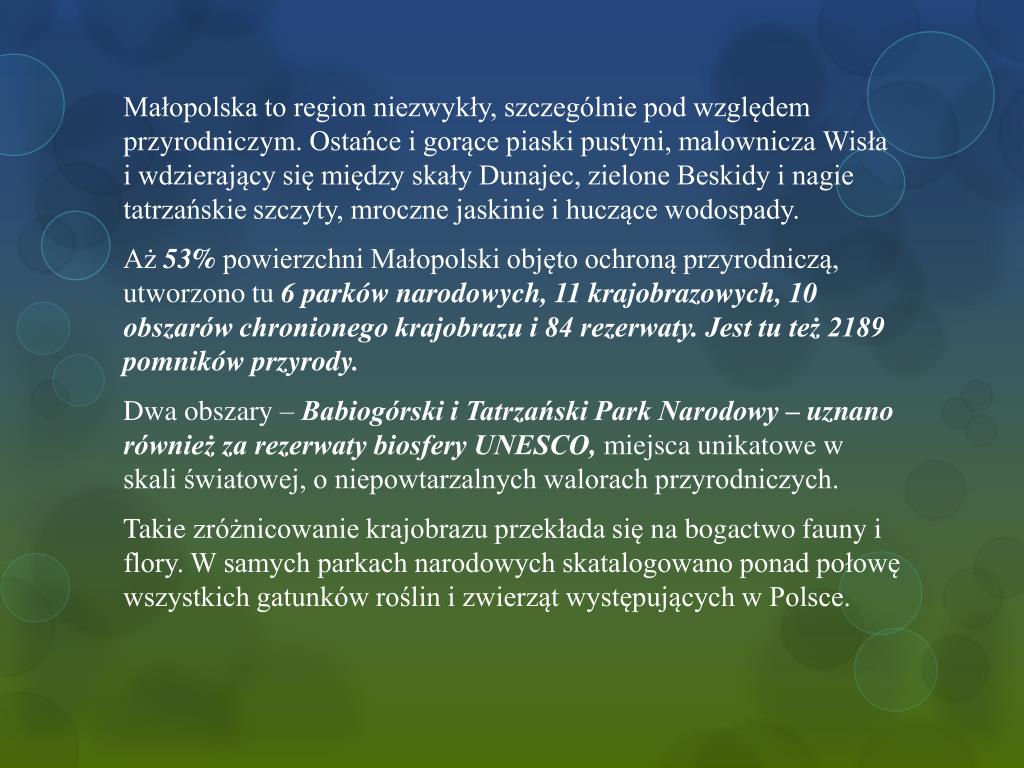 Małopolska to region niezwykły, szczególnie pod względem przyrodniczym. Ostańce i gorące piaski pustyni, malownicza Wisła i wdzierający się między skały Dunajec, zielone Beskidy i nagie tatrzańskie szczyty, mroczne jaskinie i huczące wodospady.

Aż 53% powierzchni Małopolski objęto ochroną przyrodniczą, utworzono tu 6 parków narodowych, 11 krajobrazowych, 10 obszarów chronionego krajobrazu i 84 rezerwaty. Jest tu też 2189 pomników przyrody.

Dwa obszary – Babiogórski i Tatrzański Park Narodowy – uznano również za rezerwaty biosfery UNESCO, miejsca unikatowe w skali światowej, o niepowtarzalnych walorach przyrodniczych.

Takie zróżnicowanie krajobrazu przekłada się na bogactwo fauny i flory. W samych parkach narodowych skatalogowano ponad połowę wszystkich gatunków roślin i zwierząt występujących w Polsce.